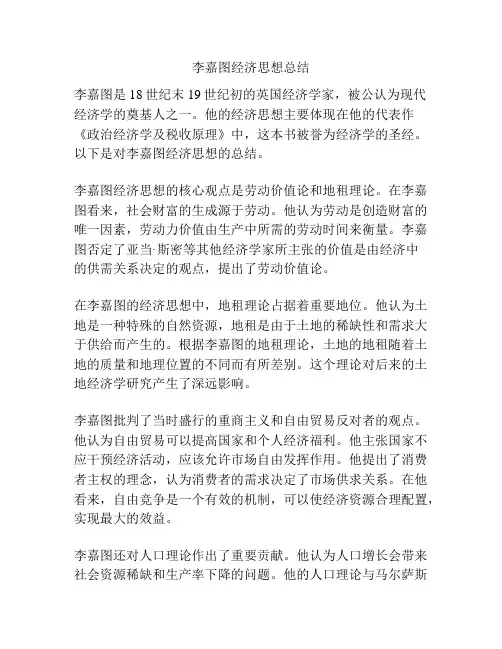 李嘉图经济思想总结

李嘉图是18世纪末19世纪初的英国经济学家，被公认为现代经济学的奠基人之一。他的经济思想主要体现在他的代表作《政治经济学及税收原理》中，这本书被誉为经济学的圣经。以下是对李嘉图经济思想的总结。

李嘉图经济思想的核心观点是劳动价值论和地租理论。在李嘉图看来，社会财富的生成源于劳动。他认为劳动是创造财富的唯一因素，劳动力价值由生产中所需的劳动时间来衡量。李嘉图否定了亚当·斯密等其他经济学家所主张的价值是由经济中的供需关系决定的观点，提出了劳动价值论。

在李嘉图的经济思想中，地租理论占据着重要地位。他认为土地是一种特殊的自然资源，地租是由于土地的稀缺性和需求大于供给而产生的。根据李嘉图的地租理论，土地的地租随着土地的质量和地理位置的不同而有所差别。这个理论对后来的土地经济学研究产生了深远影响。

李嘉图批判了当时盛行的重商主义和自由贸易反对者的观点。他认为自由贸易可以提高国家和个人经济福利。他主张国家不应干预经济活动，应该允许市场自由发挥作用。他提出了消费者主权的理念，认为消费者的需求决定了市场供求关系。在他看来，自由竞争是一个有效的机制，可以使经济资源合理配置，实现最大的效益。

李嘉图还对人口理论作出了重要贡献。他认为人口增长会带来社会资源稀缺和生产率下降的问题。他的人口理论与马尔萨斯